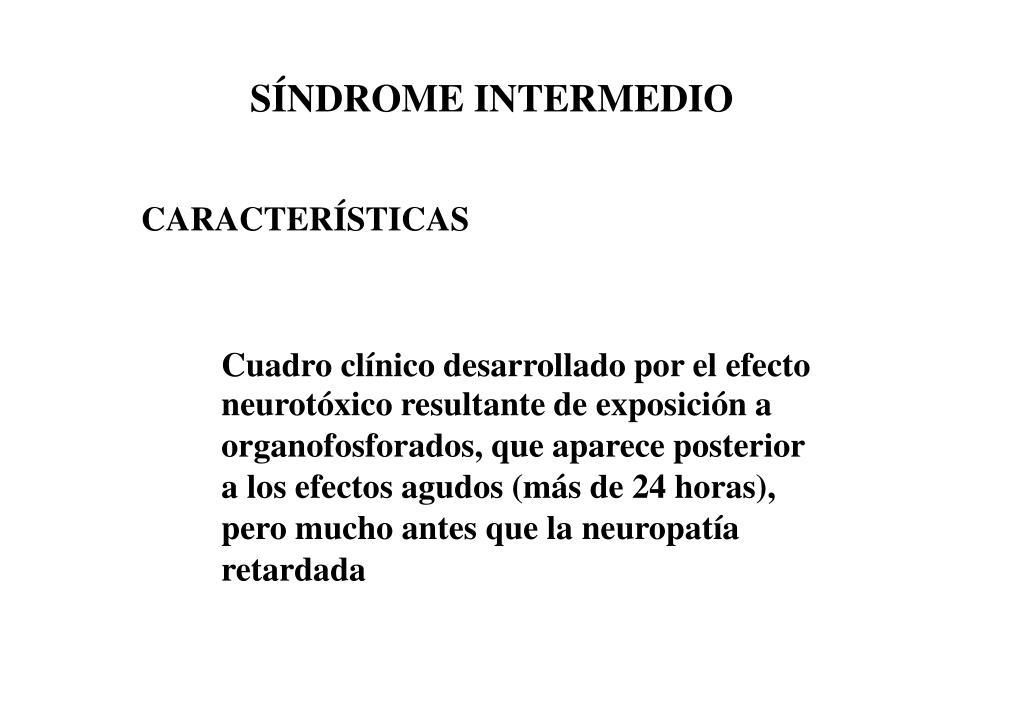 SÍNDROME INTERMEDIO

CARACTERÍSTICAS

Cuadro clínico desarrollado por el efecto neurotóxico resultante de exposición a organofosforados, que aparece posterior a los efectos agudos (más de 24 horas), pero mucho antes que la neuropatía retardada